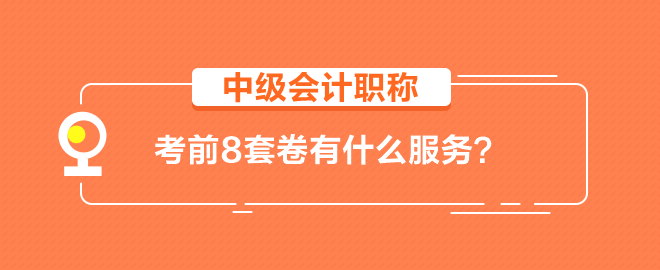 中级会计职称

考前8套卷有什么服务？